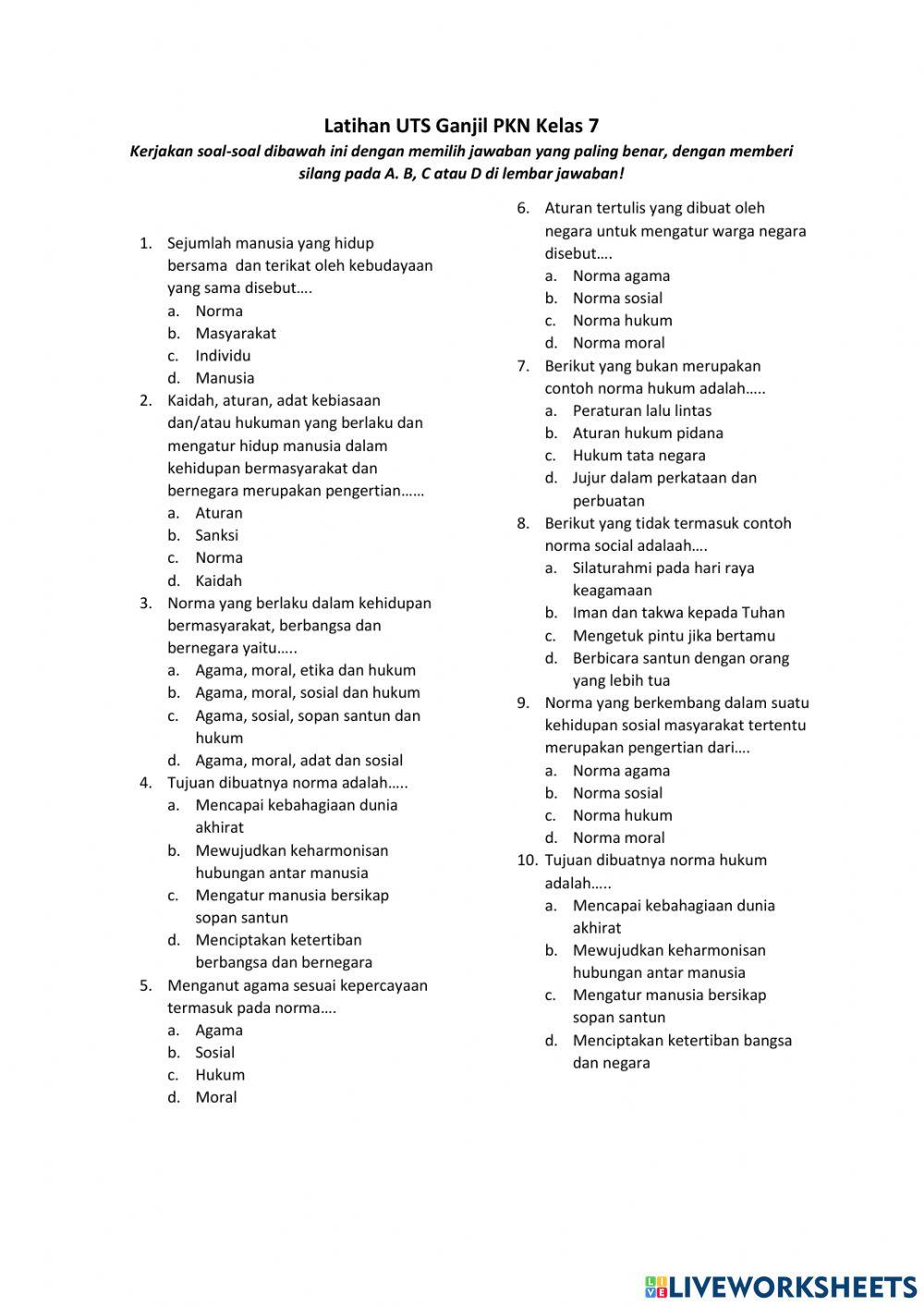 Latihan UTS Ganjil PKN Kelas 7

Kerjakan soal-soal dibawah ini dengan memilih jawaban yang paling benar, dengan memberi silang pada A. B, C atau D di lembar jawaban!

1. Sejumlah manusia yang hidup bersama dan terikat oleh kebudayaan yang sama disebut….
a. Norma
b. Masyarakat
c. Individu
d. Manusia

2. Kaidah, aturan, adat kebiasaan dan/atau hukuman yang berlaku dan mengatur hidup manusia dalam kehidupan bermasyarakat dan bernegara merupakan pengertian……
a. Aturan
b. Sanksi
c. Norma
d. Kaidah

3. Norma yang berlaku dalam kehidupan bermasyarakat, berbangsa dan bernegara yaitu…..
a. Agama, moral, etika dan hukum
b. Agama, moral, sosial dan hukum
c. Agama, sosial, sopan santun dan hukum
d. Agama, moral, adat dan sosial

4. Tujuan dibuatnya norma adalah…..
a. Mencapai kebahagiaan dunia akhirat
b. Mewujudkan keharmonisan hubungan antar manusia
c. Mengatur manusia bersikap sopan santun
d. Menciptakan ketertiban berbangsa dan bernegara

5. Menganut agama sesuai kepercayaan termasuk pada norma….
a. Agama
b. Sosial
c. Hukum
d. Moral

6. Aturan tertulis yang dibuat oleh negara untuk mengatur warga negara disebut….
a. Norma agama
b. Norma sosial
c. Norma hukum
d. Norma moral

7. Berikut yang bukan merupakan contoh norma hukum adalah…..
a. Peraturan lalu lintas
b. Aturan hukum pidana
c. Hukum tata negara
d. Jujur dalam perkataan dan perbuatan

8. Berikut yang tidak termasuk contoh norma social adalaah….
a. Silaturahmi pada hari raya keagamaan
b. Iman dan takwa kepada Tuhan
c. Mengetuk pintu jika bertamu
d. Berbicara santun dengan orang yang lebih tua

9. Norma yang berkembang dalam suatu kehidupan sosial masyarakat tertentu merupakan pengertian dari….
a. Norma agama
b. Norma sosial
c. Norma hukum
d. Norma moral

10. Tujuan dibuatnya norma hukum adalah…..
a. Mencapai kebahagiaan dunia akhirat
b. Mewujudkan keharmonisan hubungan antar manusia
c. Mengatur manusia bersikap sopan santun
d. Menciptakan ketertiban bangsa dan negara

LIVEWORKSHEETS